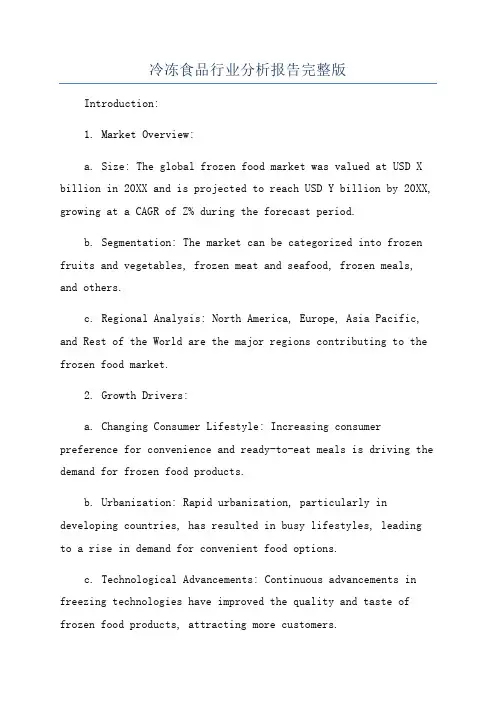 冷冻食品行业分析报告完整版

Introduction:

1. Market Overview:

a. Size: The global frozen food market was valued at USD X billion in 20XX and is projected to reach USD Y billion by 20XX, growing at a CAGR of Z% during the forecast period.

b. Segmentation: The market can be categorized into frozen fruits and vegetables, frozen meat and seafood, frozen meals, and others.

c. Regional Analysis: North America, Europe, Asia Pacific, and Rest of the World are the major regions contributing to the frozen food market.

2. Growth Drivers:

a. Changing Consumer Lifestyle: Increasing consumer preference for convenience and ready-to-eat meals is driving the demand for frozen food products.

b. Urbanization: Rapid urbanization, particularly in developing countries, has resulted in busy lifestyles, leading to a rise in demand for convenient food options.

c. Technological Advancements: Continuous advancements in freezing technologies have improved the quality and taste of frozen food products, attracting more customers.